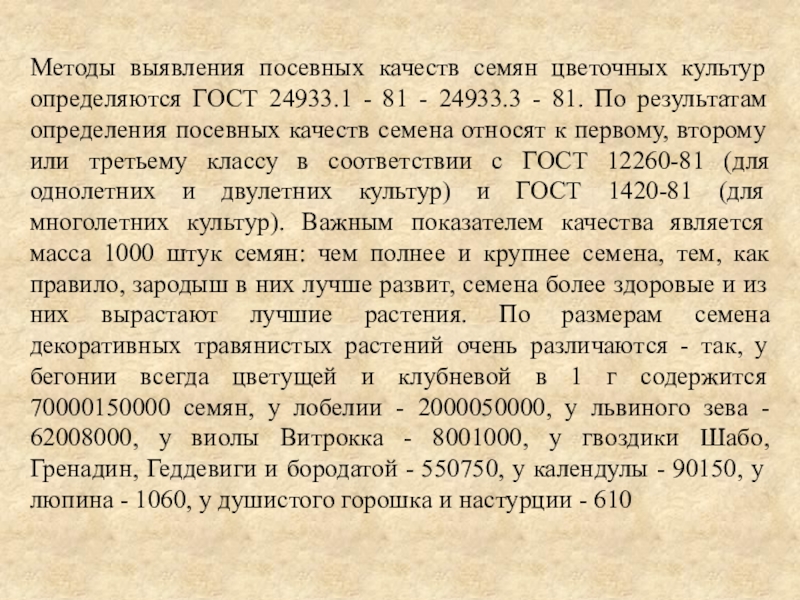 Методы выявления посевных качеств семян цветочных культур определяются ГОСТ 24933.1 - 81 - 24933.3 - 81. По результатам определения посевных качеств семена относят к первому, второму или третьему классу в соответствии с ГОСТ 12260-81 (для однолетних и двулетних культур) и ГОСТ 1420-81 (для многолетних культур). Важным показателем качества является масса 1000 штук семян: чем полнее и крупнее семена, тем, как правило, зародыш в них лучше развит, семена более здоровые и из них вырастают лучшие растения. По размерам семена декоративных травянистых растений очень различаются - так, у бегонии всегда цветущей и клубневой в 1 г содержится 70000150000 семян, у лобелии - 2000050000, у львиного зева - 62008000, у виолы Витрокка - 8001000, у гвоздики Шабо, Гренадин, Геддевиги и бородатой - 550750, у календулы - 90150, у люпина - 1060, у душистого горошка и настурции - 610